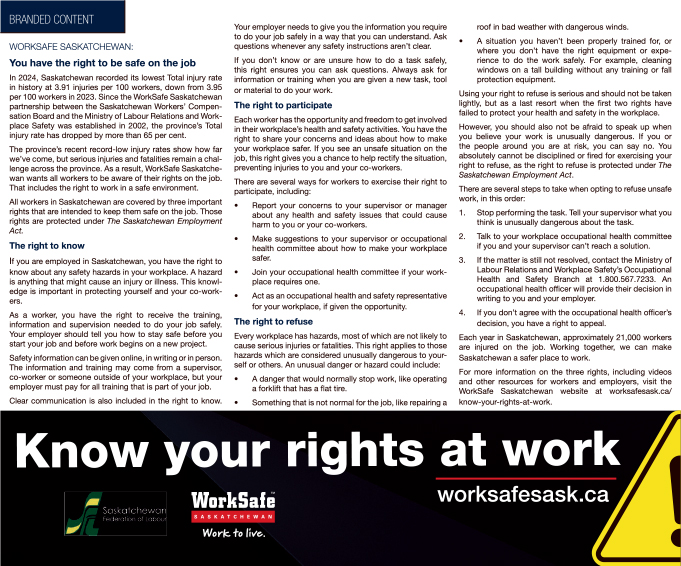 BRANDED CONTENT

WORKSAFE SASKATCHEWAN:

You have the right to be safe on the job

In 2024, Saskatchewan recorded its lowest Total injury rate in history at 3.91 injuries per 100 workers, down from 3.95 per 100 workers in 2023. Since the WorkSafe Saskatchewan partnership between the Saskatchewan Workers' Compensation Board and the Ministry of Labour Relations and Workplace Safety was established in 2002, the province's Total injury rate has dropped by more than 65 per cent.

The province's recent record-low injury rates show how far we've come, but serious injuries and fatalities remain a challenge across the province. As a result, WorkSafe Saskatchewan wants all workers to be aware of their rights on the job. That includes the right to work in a safe environment.

All workers in Saskatchewan are covered by three important rights that are intended to keep them safe on the job. Those rights are protected under The Saskatchewan Employment Act.

The right to know

If you are employed in Saskatchewan, you have the right to know about any safety hazards in your workplace. A hazard is anything that might cause an injury or illness. This knowledge is important in protecting yourself and your co-workers.

As a worker, you have the right to receive the training, information and supervision needed to do your job safely. Your employer should tell you how to stay safe before you start your job and before work begins on a new project.

Safety information can be given online, in writing or in person. The information and training may come from a supervisor, co-worker or someone outside of your workplace, but your employer must pay for all training that is part of your job.

Clear communication is also included in the right to know. Your employer needs to give you the information you require to do your job safely in a way that you can understand. Ask questions whenever any safety instructions aren't clear.

If you don't know or are unsure how to do a task safely, this right ensures you can ask questions. Always ask for information or training when you are given a new task, tool or material to do your work.

The right to participate

Each worker has the opportunity and freedom to get involved in their workplace's health and safety activities. You have the right to share your concerns and ideas about how to make your workplace safer. If you see an unsafe situation on the job, this right gives you a chance to help rectify the situation, preventing injuries to you and your co-workers.

There are several ways for workers to exercise their right to participate, including:

• Report your concerns to your supervisor or manager about any health and safety issues that could cause harm to you or your co-workers.

• Make suggestions to your supervisor or occupational health committee about how to make your workplace safer.

• Join your occupational health committee if your workplace requires one.

• Act as an occupational health and safety representative for your workplace, if given the opportunity.

The right to refuse

Every workplace has hazards, most of which are not likely to cause serious injuries or fatalities. This right applies to those hazards which are considered unusually dangerous to yourself or others. An unusual danger or hazard could include:

• A danger that would normally stop work, like operating a forklift that has a flat tire.

• Something that is not normal for the job, like repairing a roof in bad weather with dangerous winds.

• A situation you haven't been properly trained for, or where you don't have the right equipment or experience to do the work safely. For example, cleaning windows on a tall building without any training or fall protection equipment.

Using your right to refuse is serious and should not be taken lightly, but as a last resort when the first two rights have failed to protect your health and safety in the workplace.

However, you should also not be afraid to speak up when you believe your work is unusually dangerous. If you or the people around you are at risk, you can say no. You absolutely cannot be disciplined or fired for exercising your right to refuse, as the right to refuse is protected under The Saskatchewan Employment Act.

There are several steps to take when opting to refuse unsafe work, in this order:

1. Stop performing the task. Tell your supervisor what you think is unusually dangerous about the task.

2. Talk to your workplace occupational health committee if you and your supervisor can't reach a solution.

3. If the matter is still not resolved, contact the Ministry of Labour Relations and Workplace Safety's Occupational Health and Safety Branch at 1.800.567.7233. An occupational health officer will provide their decision in writing to you and your employer.

4. If you don't agree with the occupational health officer's decision, you have a right to appeal.

Each year in Saskatchewan, approximately 21,000 workers are injured on the job. Working together, we can make Saskatchewan a safer place to work.

For more information on the three rights, including videos and other resources for workers and employers, visit the WorkSafe Saskatchewan website at worksafesask.ca/know-your-rights-at-work.

Know your rights at work

worksafesask.ca

Saskatchewan Federation of Labour

WorkSafe
SASKATCHEWAN
Work to live.